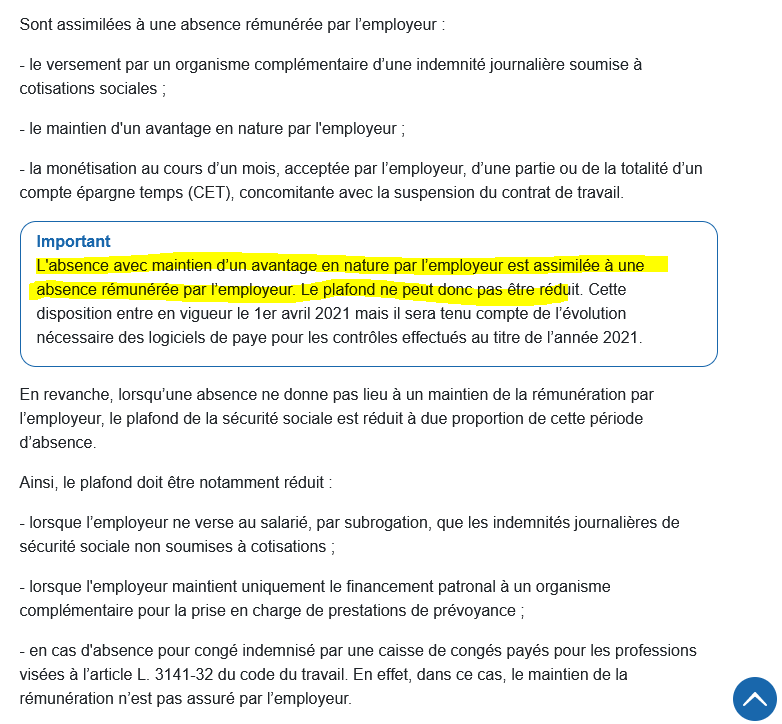 Sont assimilées à une absence rémunérée par l’employeur :

- le versement par un organisme complémentaire d’une indemnité journalière soumise à cotisations sociales ;

- le maintien d'un avantage en nature par l'employeur ;

- la monétisation au cours d’un mois, acceptée par l’employeur, d’une partie ou de la totalité d’un compte épargne temps (CET), concomitante avec la suspension du contrat de travail.

Important
L'absence avec maintien d’un avantage en nature par l’employeur est assimilée à une absence rémunérée par l’employeur. Le plafond ne peut donc pas être réduit. Cette disposition entre en vigueur le 1er avril 2021 mais il sera tenu compte de l’évolution nécessaire des logiciels de paye pour les contrôles effectués au titre de l’année 2021.

En revanche, lorsqu’une absence ne donne pas lieu à un maintien de la rémunération par l’employeur, le plafond de la sécurité sociale est réduit à due proportion de cette période d’absence.

Ainsi, le plafond doit être notamment réduit :

- lorsque l’employeur ne verse au salarié, par subrogation, que les indemnités journalières de sécurité sociale non soumises à cotisations ;

- lorsque l'employeur maintient uniquement le financement patronal à un organisme complémentaire pour la prise en charge de prestations de prévoyance ;

- en cas d'absence pour congé indemnisé par une caisse de congés payés pour les professions visées à l’article L. 3141-32 du code du travail. En effet, dans ce cas, le maintien de la rémunération n’est pas assuré par l’employeur.